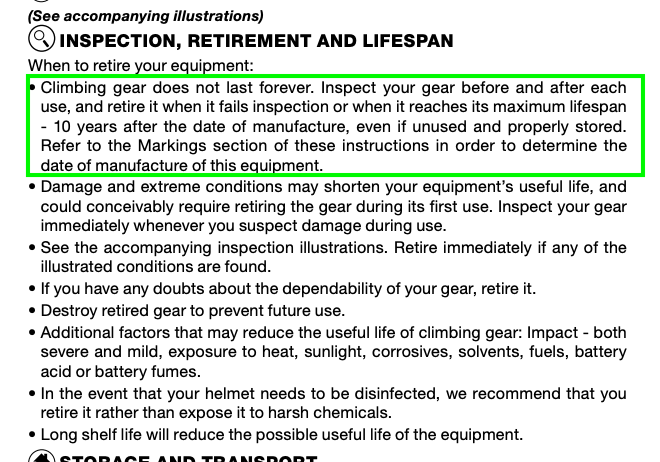 (See accompanying illustrations)

INSPECTION, RETIREMENT AND LIFESPAN

When to retire your equipment:

• Climbing gear does not last forever. Inspect your gear before and after each use, and retire it when it fails inspection or when it reaches its maximum lifespan - 10 years after the date of manufacture, even if unused and properly stored. Refer to the Markings section of these instructions in order to determine the date of manufacture of this equipment.

• Damage and extreme conditions may shorten your equipment's useful life, and could conceivably require retiring the gear during its first use. Inspect your gear immediately whenever you suspect damage during use.

• See the accompanying inspection illustrations. Retire immediately if any of the illustrated conditions are found.

• If you have any doubts about the dependability of your gear, retire it.

• Destroy retired gear to prevent future use.

• Additional factors that may reduce the useful life of climbing gear: Impact - both severe and mild, exposure to heat, sunlight, corrosives, solvents, fuels, battery acid or battery fumes.

• In the event that your helmet needs to be disinfected, we recommend that you retire it rather than expose it to harsh chemicals.

• Long shelf life will reduce the possible useful life of the equipment.

STORAGE AND TRANSPORT